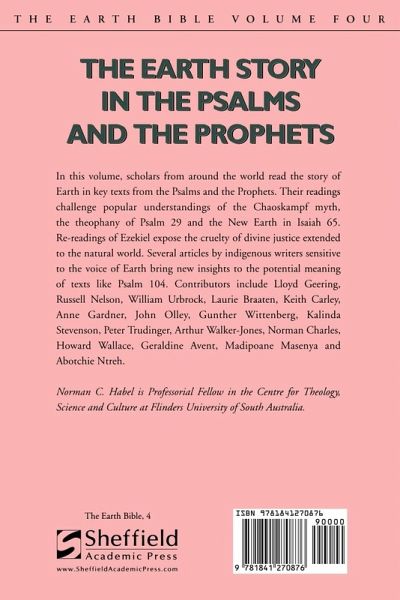 THE EARTH BIBLE VOLUME FOUR

THE EARTH STORY IN THE PSALMS AND THE PROPHETS

In this volume, scholars from around the world read the story of Earth in key texts from the Psalms and the Prophets. Their readings challenge popular understandings of the Chaoskampf myth, the theophany of Psalm 29 and the New Earth in Isaiah 65. Re-readings of Ezekiel expose the cruelty of divine justice extended to the natural world. Several articles by indigenous writers sensitive to the voice of Earth bring new insights to the potential meaning of texts like Psalm 104. Contributors include Lloyd Geering, Russell Nelson, William Urbrock, Laurie Braaten, Keith Carley, Anne Gardner, John Olley, Gunther Wittenberg, Kalinda Stevenson, Peter Trudinger, Arthur Walker-Jones, Norman Charles, Howard Wallace, Geraldine Avent, Madipoane Masenya and Abotchie Ntreh.

Norman C. Habel is Professorial Fellow in the Centre for Theology, Science and Culture at Flinders University of South Australia.

The Earth Bible, 4

Sheffield Academic Press
www.SheffieldAcademicPress.com

ISBN 9781841270876
90000
9 781841 270876